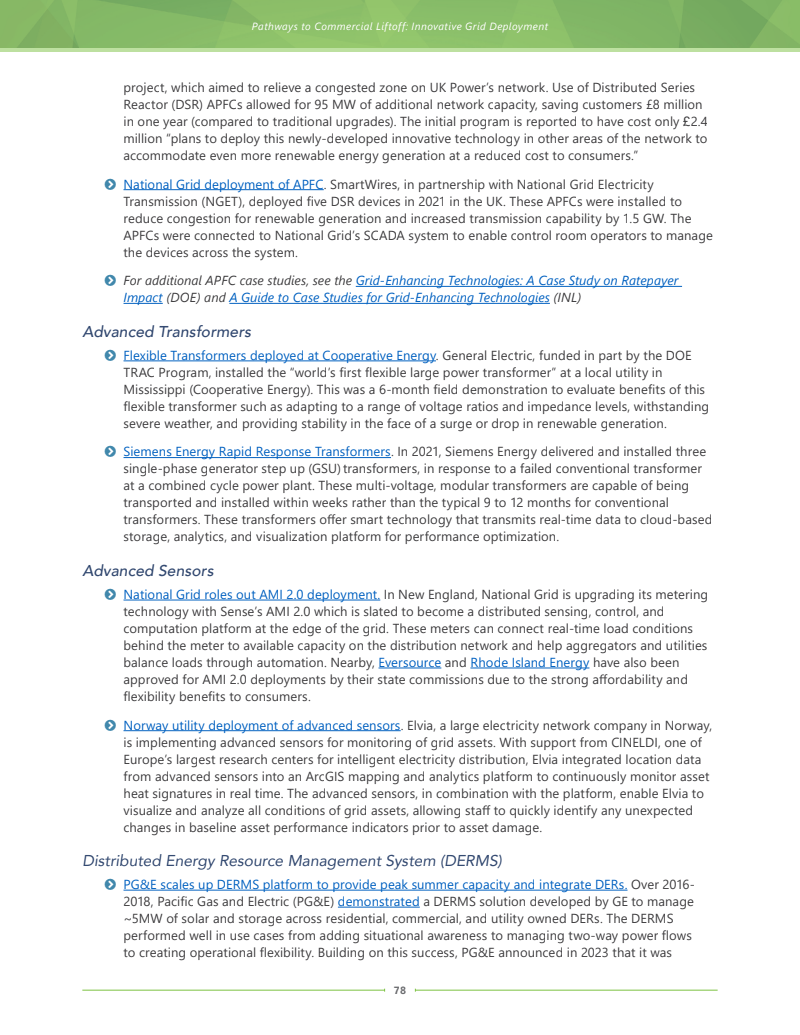 Pathways to Commercial Liftoff: Innovative Grid Deployment

project, which aimed to relieve a congested zone on UK Power's network. Use of Distributed Series Reactor (DSR) APFCs allowed for 95 MW of additional network capacity, saving customers £8 million in one year (compared to traditional upgrades). The initial program is reported to have cost only £2.4 million "plans to deploy this newly-developed innovative technology in other areas of the network to accommodate even more renewable energy generation at a reduced cost to consumers."

National Grid deployment of APFC. SmartWires, in partnership with National Grid Electricity Transmission (NGET), deployed five DSR devices in 2021 in the UK. These APFCs were installed to reduce congestion for renewable generation and increased transmission capability by 1.5 GW. The APFCs were connected to National Grid's SCADA system to enable control room operators to manage the devices across the system.

For additional APFC case studies, see the Grid-Enhancing Technologies: A Case Study on Ratepayer Impact (DOE) and A Guide to Case Studies for Grid-Enhancing Technologies (INL)

Advanced Transformers

Flexible Transformers deployed at Cooperative Energy. General Electric, funded in part by the DOE TRAC Program, installed the "world's first flexible large power transformer" at a local utility in Mississippi (Cooperative Energy). This was a 6-month field demonstration to evaluate benefits of this flexible transformer such as adapting to a range of voltage ratios and impedance levels, withstanding severe weather, and providing stability in the face of a surge or drop in renewable generation.

Siemens Energy Rapid Response Transformers. In 2021, Siemens Energy delivered and installed three single-phase generator step up (GSU) transformers, in response to a failed conventional transformer at a combined cycle power plant. These multi-voltage, modular transformers are capable of being transported and installed within weeks rather than the typical 9 to 12 months for conventional transformers. These transformers offer smart technology that transmits real-time data to cloud-based storage, analytics, and visualization platform for performance optimization.

Advanced Sensors

National Grid roles out AMI 2.0 deployment. In New England, National Grid is upgrading its metering technology with Sense's AMI 2.0 which is slated to become a distributed sensing, control, and computation platform at the edge of the grid. These meters can connect real-time load conditions behind the meter to available capacity on the distribution network and help aggregators and utilities balance loads through automation. Nearby, Eversource and Rhode Island Energy have also been approved for AMI 2.0 deployments by their state commissions due to the strong affordability and flexibility benefits to consumers.

Norway utility deployment of advanced sensors. Elvia, a large electricity network company in Norway, is implementing advanced sensors for monitoring of grid assets. With support from CINELDI, one of Europe's largest research centers for intelligent electricity distribution, Elvia integrated location data from advanced sensors into an ArcGIS mapping and analytics platform to continuously monitor asset heat signatures in real time. The advanced sensors, in combination with the platform, enable Elvia to visualize and analyze all conditions of grid assets, allowing staff to quickly identify any unexpected changes in baseline asset performance indicators prior to asset damage.

Distributed Energy Resource Management System (DERMS)

PG&E scales up DERMS platform to provide peak summer capacity and integrate DERs. Over 2016-2018, Pacific Gas and Electric (PG&E) demonstrated a DERMS solution developed by GE to manage ~5MW of solar and storage across residential, commercial, and utility owned DERs. The DERMS performed well in use cases from adding situational awareness to managing two-way power flows to creating operational flexibility. Building on this success, PG&E announced in 2023 that it was

78